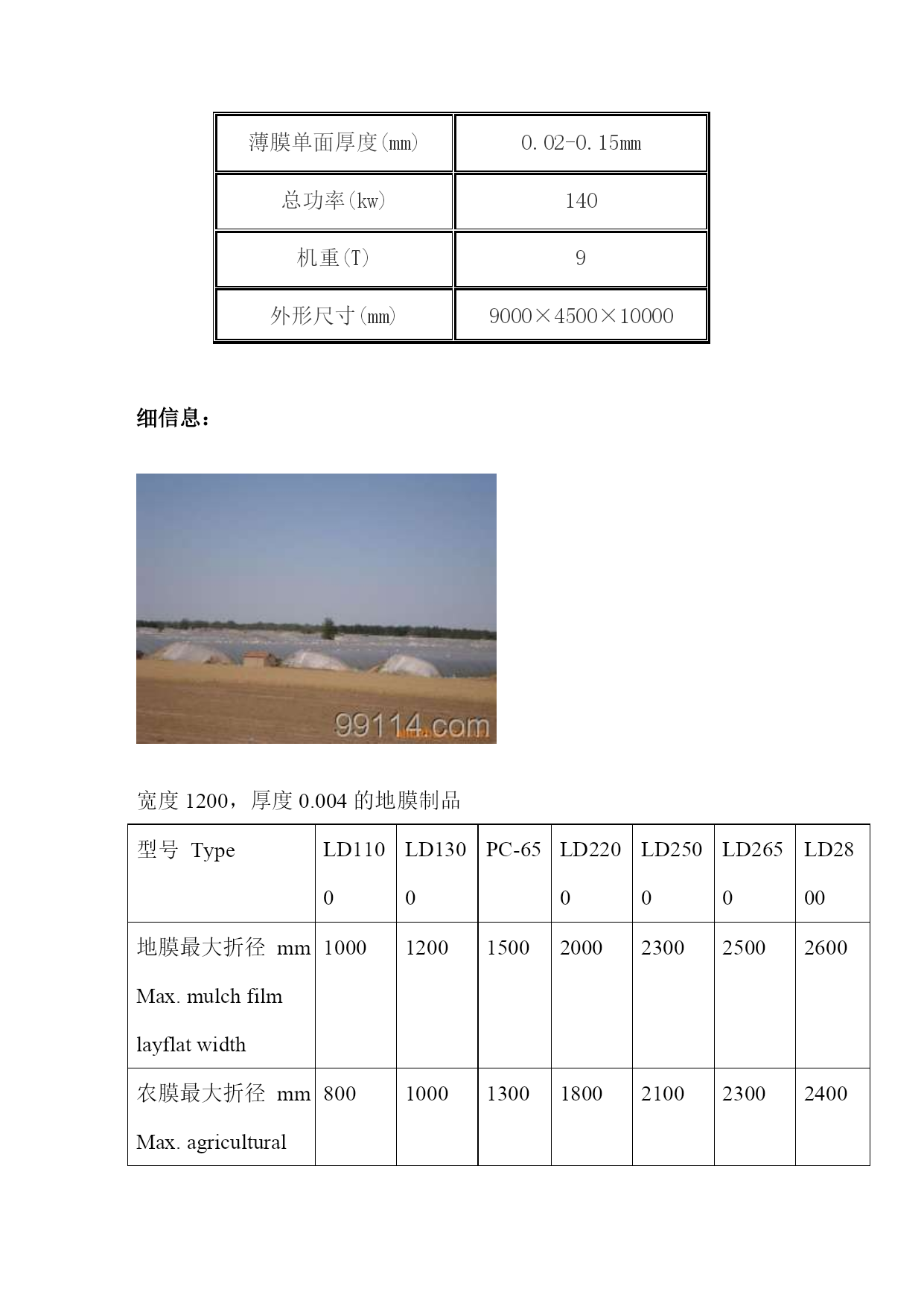 | 薄膜单面厚度(mm) | 0.02-0.15mm |
|---|---|
| 总功率(kw) | 140 |
| 机重(T) | 9 |
| 外形尺寸(mm) | 9000×4500×10000 |

细信息：

99114.com

宽度 1200，厚度 0.004 的地膜制品

| 型号 Type | LD1100 | LD1300 | PC-65 | LD2200 | LD2500 | LD2650 | LD2800 |
|---|---|---|---|---|---|---|---|
| 地膜最大折径 mm Max. mulch film layflat width | 1000 | 1200 | 1500 | 2000 | 2300 | 2500 | 2600 |
| 农膜最大折径 mm Max. agricultural | 800 | 1000 | 1300 | 1800 | 2100 | 2300 | 2400 |